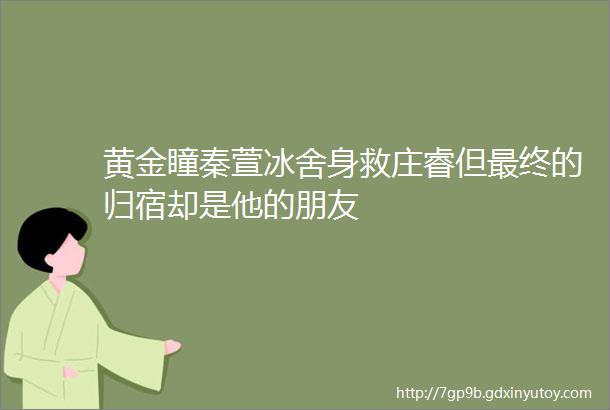 黄金瞳秦萱冰舍身救庄睿但最终的归宿却是他的朋友

http://7gp9b.gdxinyutoy.com